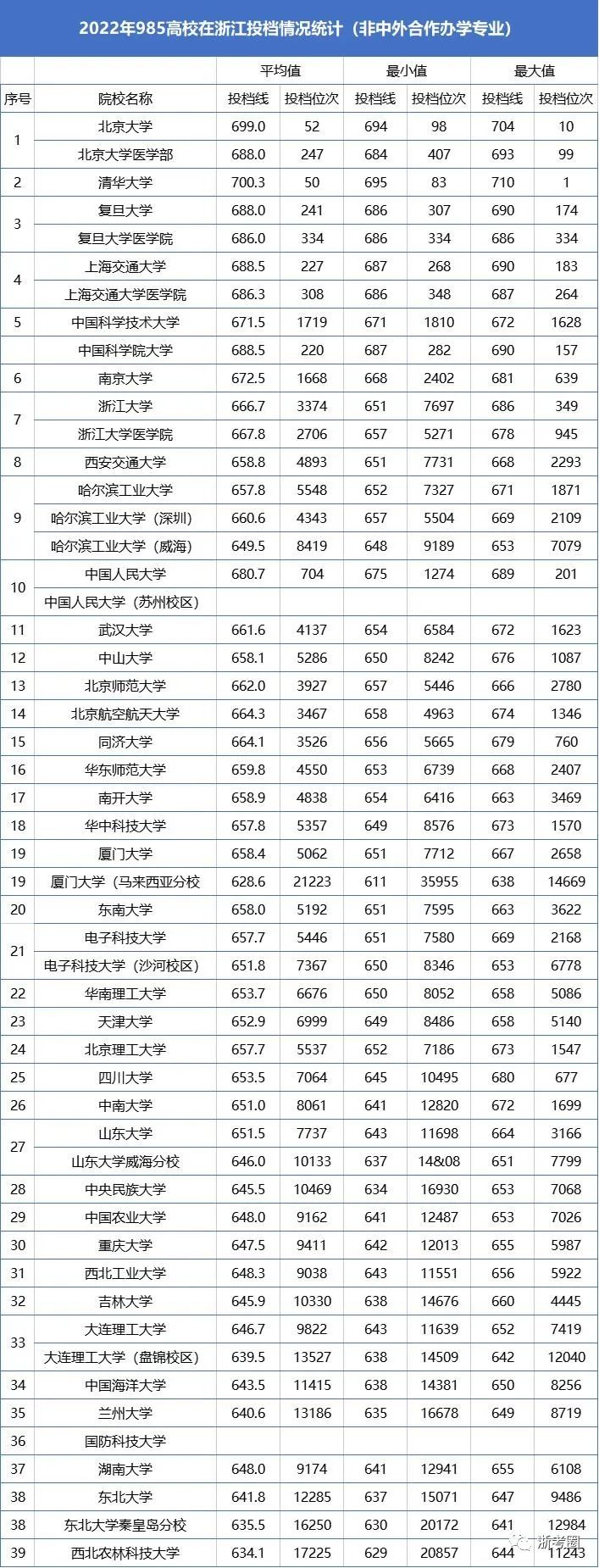 2022年985高校在浙江投档情况统计（非中外合作办学专业）

| | | 平均值 | | 最小值 | | 最大值 | |
|---|---|---|---|---|---|---|---|
| 序号 | 院校名称 | 投档线 | 投档位次 | 投档线 | 投档位次 | 投档线 | 投档位次 |
| 1 | 北京大学 | 699.0 | 52 | 694 | 98 | 704 | 10 |
| | 北京大学医学部 | 688.0 | 247 | 684 | 407 | 693 | 99 |
| 2 | 清华大学 | 700.3 | 50 | 695 | 83 | 710 | 1 |
| 3 | 复旦大学 | 688.0 | 241 | 686 | 307 | 690 | 174 |
| | 复旦大学医学院 | 686.0 | 334 | 686 | 334 | 686 | 334 |
| 4 | 上海交通大学 | 688.5 | 227 | 687 | 268 | 690 | 183 |
| | 上海交通大学医学院 | 686.3 | 308 | 686 | 348 | 687 | 264 |
| 5 | 中国科学技术大学 | 671.5 | 1719 | 671 | 1810 | 672 | 1628 |
| | 中国科学院大学 | 688.5 | 220 | 687 | 282 | 690 | 157 |
| 6 | 南京大学 | 672.5 | 1668 | 668 | 2402 | 681 | 639 |
| 7 | 浙江大学 | 666.7 | 3374 | 651 | 7697 | 686 | 349 |
| | 浙江大学医学院 | 667.8 | 2706 | 657 | 5271 | 678 | 945 |
| 8 | 西安交通大学 | 658.8 | 4893 | 651 | 7731 | 668 | 2293 |
| 9 | 哈尔滨工业大学 | 657.8 | 5548 | 652 | 7327 | 671 | 1871 |
| | 哈尔滨工业大学（深圳） | 660.6 | 4343 | 657 | 5504 | 669 | 2109 |
| | 哈尔滨工业大学（威海） | 649.5 | 8419 | 648 | 9189 | 653 | 7079 |
| 10 | 中国人民大学 | 680.7 | 704 | 675 | 1274 | 689 | 201 |
| | 中国人民大学（苏州校区） | | | | | | |
| 11 | 武汉大学 | 661.6 | 4137 | 654 | 6584 | 672 | 1623 |
| 12 | 中山大学 | 658.1 | 5286 | 650 | 8242 | 676 | 1087 |
| 13 | 北京师范大学 | 662.0 | 3927 | 657 | 5446 | 666 | 2780 |
| 14 | 北京航空航天大学 | 664.3 | 3467 | 658 | 4963 | 674 | 1346 |
| 15 | 同济大学 | 664.1 | 3526 | 656 | 5665 | 679 | 760 |
| 16 | 华东师范大学 | 659.8 | 4550 | 653 | 6739 | 668 | 2407 |
| 17 | 南开大学 | 658.9 | 4838 | 654 | 6416 | 663 | 3469 |
| 18 | 华中科技大学 | 657.8 | 5357 | 649 | 8576 | 673 | 1570 |
| 19 | 厦门大学 | 658.4 | 5062 | 651 | 7712 | 667 | 2658 |
| 19 | 厦门大学（马来西亚分校 | 628.6 | 21223 | 611 | 35955 | 638 | 14669 |
| 20 | 东南大学 | 658.0 | 5192 | 651 | 7595 | 663 | 3622 |
| 21 | 电子科技大学 | 657.7 | 5446 | 651 | 7580 | 669 | 2168 |
| | 电子科技大学（沙河校区） | 651.8 | 7367 | 650 | 8346 | 653 | 6778 |
| 22 | 华南理工大学 | 653.7 | 6676 | 650 | 8052 | 658 | 5086 |
| 23 | 天津大学 | 652.9 | 6999 | 649 | 8486 | 658 | 5140 |
| 24 | 北京理工大学 | 657.7 | 5537 | 652 | 7186 | 673 | 1547 |
| 25 | 四川大学 | 653.5 | 7064 | 645 | 10495 | 680 | 677 |
| 26 | 中南大学 | 651.0 | 8061 | 641 | 12820 | 672 | 1699 |
| 27 | 山东大学 | 651.5 | 7737 | 643 | 11698 | 664 | 3166 |
| | 山东大学威海分校 | 646.0 | 10133 | 637 | 14&08 | 651 | 7799 |
| 28 | 中央民族大学 | 645.5 | 10469 | 634 | 16930 | 653 | 7068 |
| 29 | 中国农业大学 | 648.0 | 9162 | 641 | 12487 | 653 | 7026 |
| 30 | 重庆大学 | 647.5 | 9411 | 642 | 12013 | 655 | 5987 |
| 31 | 西北工业大学 | 648.3 | 9038 | 643 | 11551 | 656 | 5922 |
| 32 | 吉林大学 | 645.9 | 10330 | 638 | 14676 | 660 | 4445 |
| 33 | 大连理工大学 | 646.7 | 9822 | 643 | 11639 | 652 | 7419 |
| | 大连理工大学（盘锦校区） | 639.5 | 13527 | 638 | 14509 | 642 | 12040 |
| 34 | 中国海洋大学 | 643.5 | 11415 | 638 | 14381 | 650 | 8256 |
| 35 | 兰州大学 | 640.6 | 13186 | 635 | 16678 | 649 | 8719 |
| 36 | 国防科技大学 | | | | | | |
| 37 | 湖南大学 | 648.0 | 9174 | 641 | 12941 | 655 | 6108 |
| 38 | 东北大学 | 641.8 | 12285 | 637 | 15071 | 647 | 9486 |
| 38 | 东北大学秦皇岛分校 | 635.5 | 16250 | 630 | 20172 | 641 | 12984 |
| 39 | 西北农林科技大学 | 634.1 | 17225 | 629 | 20857 | 644 | 11243 |

浙考圈